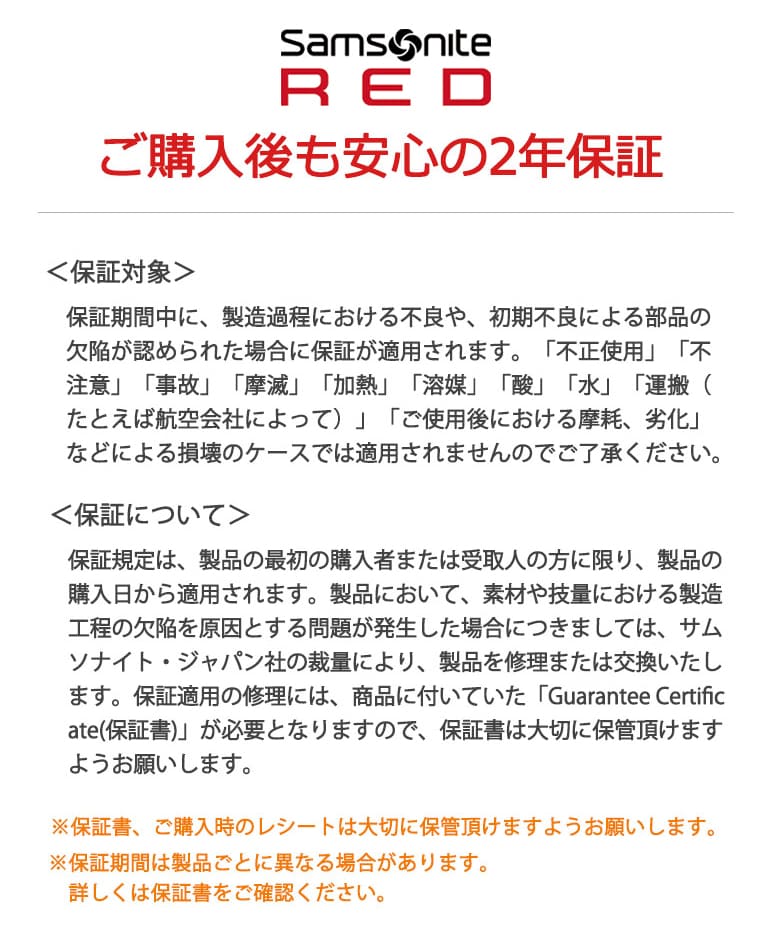 Samsonite
RED
ご購入後も安心の2年保証

＜保証対象＞
保証期間中に、製造過程における不良や、初期不良による部品の欠陥が認められた場合に保証が適用されます。「不正使用」「不注意」「事故」「摩滅」「加熱」「溶媒」「酸」「水」「運搬（たとえば航空会社によって）」「ご使用後における摩耗、劣化」などによる損壊のケースでは適用されませんのでご了承ください。

＜保証について＞
保証規定は、製品の最初の購入者または受取人の方に限り、製品の購入日から適用されます。製品において、素材や技量における製造工程の欠陥を原因とする問題が発生した場合につきましては、サムソナイト・ジャパン社の裁量により、製品を修理または交換いたします。保証適用の修理には、商品に付いていた「Guarantee Certificate(保証書)」が必要となりますので、保証書は大切に保管頂けますようお願いします。

※保証書、ご購入時のレシートは大切に保管頂けますようお願いします。
※保証期間は製品ごとに異なる場合があります。
詳しくは保証書をご確認ください。